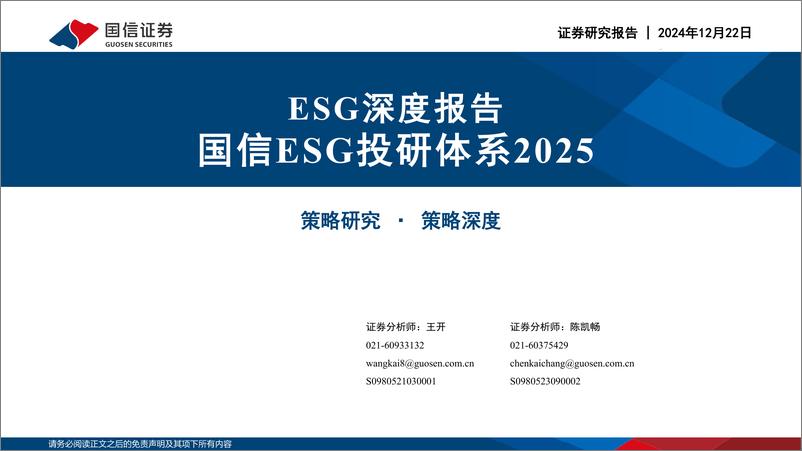 国信证券
GUOSEN SECURITIES

证券研究报告 | 2024年12月22日

ESG深度报告
国信ESG投研体系2025

策略研究 · 策略深度

证券分析师：王开
021-60933132
wangkai8@guosen.com.cn
S0980521030001

证券分析师：陈凯畅
021-60375429
chenkaichang@guosen.com.cn
S0980523090002

请务必阅读正文之后的免责声明及其项下所有内容